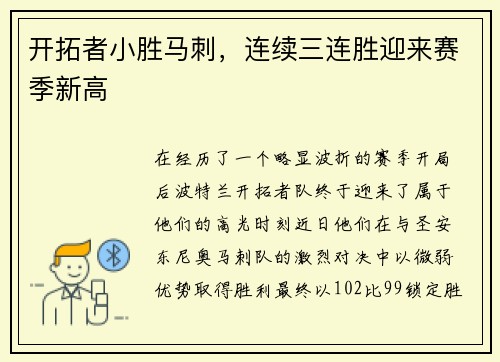 开拓者小胜马刺，连续三连胜迎来赛季新高

在经历了一个略显波折的赛季开局后波特兰开拓者队终于迎来了属于他们的高光时刻近日他们在与圣安东尼奥马刺队的激烈对决中以微弱优势取得胜利最终以102比99锁定胜